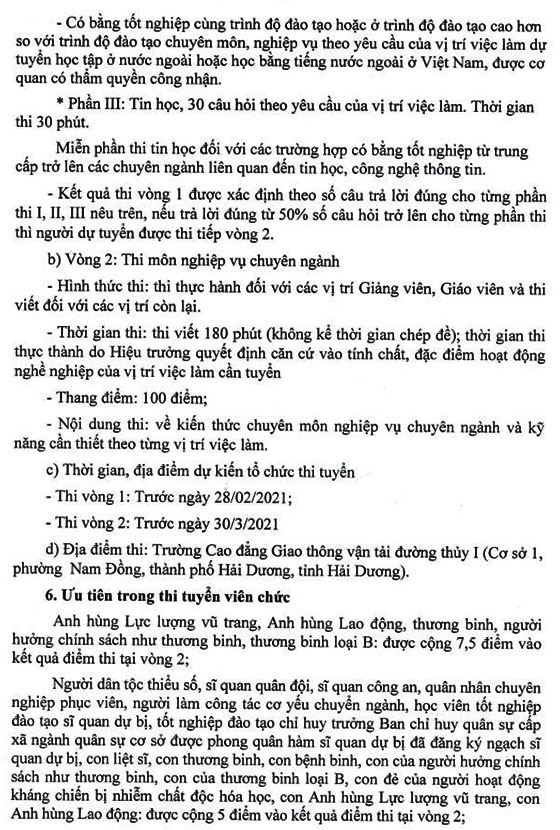 - Có bằng tốt nghiệp cùng trình độ đào tạo hoặc ở trình độ đào tạo cao hơn so với trình độ đào tạo chuyên môn, nghiệp vụ theo yêu cầu của vị trí việc làm dự tuyển học tập ở nước ngoài hoặc học bằng tiếng nước ngoài ở Việt Nam, được cơ quan có thẩm quyền công nhận.

* Phần III: Tin học, 30 câu hỏi theo yêu cầu của vị trí việc làm. Thời gian thi 30 phút.

Miễn phần thi tin học đối với các trường hợp có bằng tốt nghiệp từ trung cấp trở lên các chuyên ngành liên quan đến tin học, công nghệ thông tin.

- Kết quả thi vòng 1 được xác định theo số câu trả lời đúng cho từng phần thi I, II, III nêu trên, nếu trả lời đúng từ 50% số câu hỏi trở lên cho từng phần thi thì người dự tuyển được thi tiếp vòng 2.

b) Vòng 2: Thi môn nghiệp vụ chuyên ngành

- Hình thức thi: thi thực hành đối với các vị trí Giảng viên, Giáo viên và thi viết đối với các vị trí còn lại.

- Thời gian thi: thi viết 180 phút (không kể thời gian chép đề); thời gian thi thực thành do Hiệu trưởng quyết định căn cứ vào tính chất, đặc điểm hoạt động nghề nghiệp của vị trí việc làm cần tuyển

- Thang điểm: 100 điểm;

- Nội dung thi: về kiến thức chuyên môn nghiệp vụ chuyên ngành và kỹ năng cần thiết theo từng vị trí việc làm.

c) Thời gian, địa điểm dự kiến tổ chức thi tuyển

- Thi vòng 1: Trước ngày 28/02/2021;

- Thi vòng 2: Trước ngày 30/3/2021

d) Địa điểm thi: Trường Cao đẳng Giao thông vận tải đường thủy I (Cơ sở 1, phường Nam Đồng, thành phố Hải Dương, tỉnh Hải Dương).

6. Ưu tiên trong thi tuyển viên chức

Anh hùng Lực lượng vũ trang, Anh hùng Lao động, thương binh, người hưởng chính sách như thương binh, thương binh loại B: được cộng 7,5 điểm vào kết quả điểm thi tại vòng 2;

Người dân tộc thiểu số, sĩ quan quân đội, sĩ quan công an, quân nhân chuyên nghiệp phục viên, người làm công tác cơ yếu chuyển ngành, học viên tốt nghiệp đào tạo sĩ quan dự bị, tốt nghiệp đào tạo chỉ huy trưởng Ban chỉ huy quân sự cấp xã ngành quân sự cơ sở được phong quân hàm sĩ quan dự bị đã đăng ký ngạch sĩ quan dự bị, con liệt sĩ, con thương binh, con bệnh binh, con của người hưởng chính sách như thương binh, con của thương binh loại B, con đẻ của người hoạt động kháng chiến bị nhiễm chất độc hóa học, con Anh hùng Lực lượng vũ trang, con Anh hùng Lao động: được cộng 5 điểm vào kết quả điểm thi tại vòng 2;